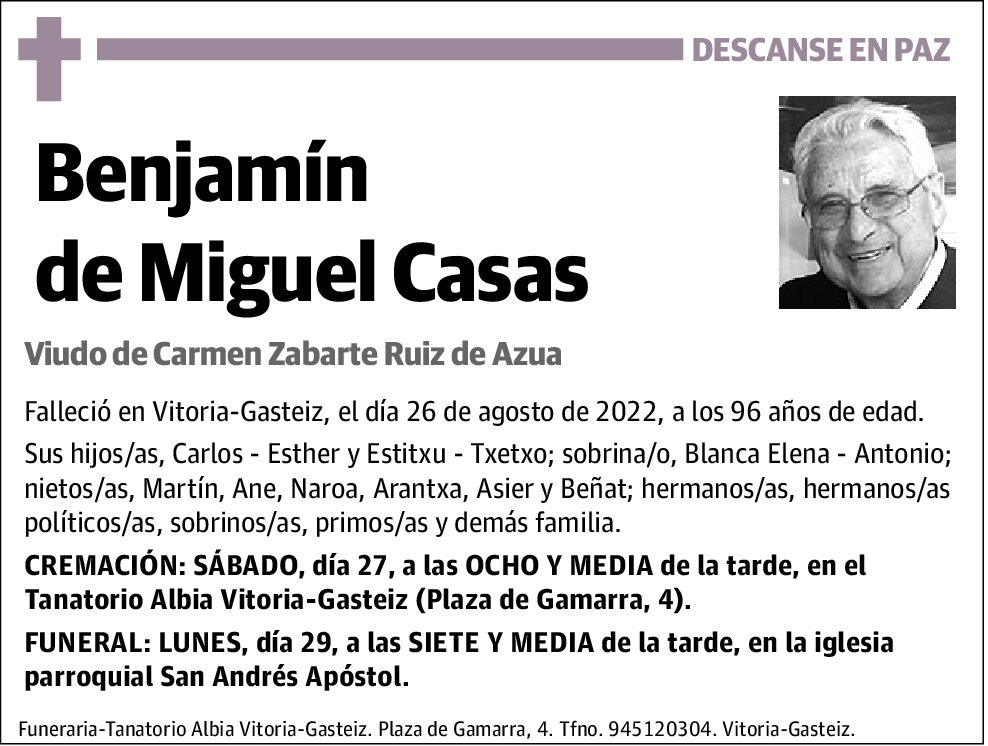 DESCANSE EN PAZ

Benjamín
de Miguel Casas

Viudo de Carmen Zabarte Ruiz de Azua

Falleció en Vitoria-Gasteiz, el día 26 de agosto de 2022, a los 96 años de edad.

Sus hijos/as, Carlos - Esther y Estitxu - Txetxo; sobrina/o, Blanca Elena - Antonio; nietos/as, Martín, Ane, Naroa, Arantxa, Asier y Beñat; hermanos/as, hermanos/as políticos/as, sobrinos/as, primos/as y demás familia.

CREMACIÓN: SÁBADO, día 27, a las OCHO Y MEDIA de la tarde, en el Tanatorio Albia Vitoria-Gasteiz (Plaza de Gamarra, 4).

FUNERAL: LUNES, día 29, a las SIETE Y MEDIA de la tarde, en la iglesia parroquial San Andrés Apóstol.

Funeraria-Tanatorio Albia Vitoria-Gasteiz. Plaza de Gamarra, 4. Tfno. 945120304. Vitoria-Gasteiz.